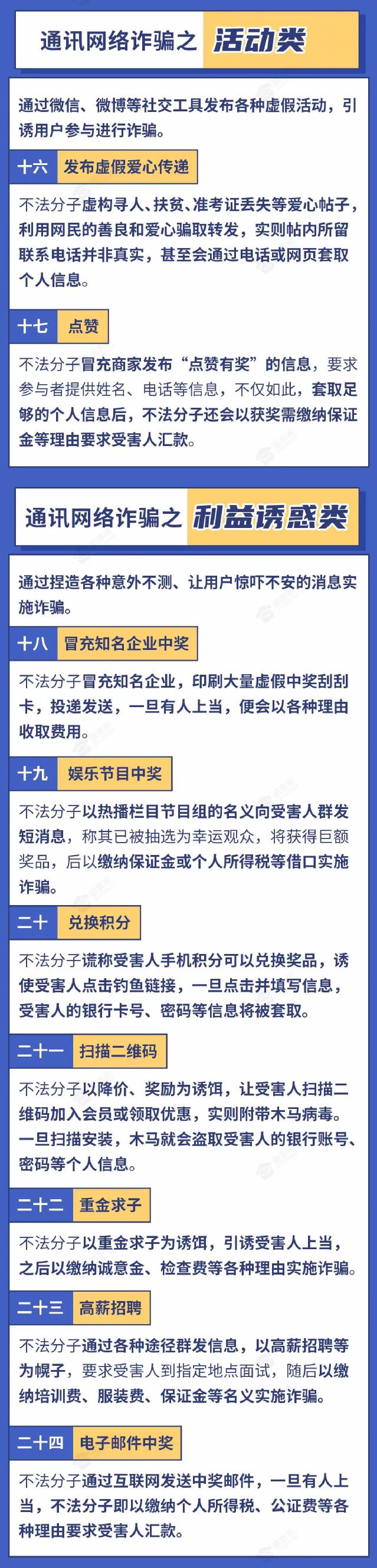 通讯网络诈骗之 活动类

通过微信、微博等社交工具发布各种虚假活动，引诱用户参与进行诈骗。

十六 发布虚假爱心传递

不法分子虚构寻人、扶贫、准考证丢失等爱心帖子，利用网民的善良和爱心骗取转发，实则帖内所留联系电话并非真实，甚至会通过电话或网页套取个人信息。

十七 点赞

不法分子冒充商家发布“点赞有奖”的信息，要求参与者提供姓名、电话等信息，不仅如此，套取足够的个人信息后，不法分子还会以获奖需缴纳保证金等理由要求受害人汇款。

通讯网络诈骗之 利益诱惑类

通过捏造各种意外不测、让用户惊吓不安的消息实施诈骗。

十八 冒充知名企业中奖

不法分子冒充知名企业，印刷大量虚假中奖刮刮卡，投递发送，一旦有人上当，便会以各种理由收取费用。

十九 娱乐节目中奖

不法分子以热播栏目节目组的名义向受害人群发短消息，称其已被抽选为幸运观众，将获得巨额奖品，后以缴纳保证金或个人所得税等借口实施诈骗。

二十 兑换积分

不法分子谎称受害人手机积分可以兑换奖品，诱使受害人点击钓鱼链接，一旦点击并填写信息，受害人的银行卡号、密码等信息将被套取。

二十一 扫描二维码

不法分子以降价、奖励为诱饵，让受害人扫描二维码加入会员或领取优惠，实则附带木马病毒。一旦扫描安装，木马就会盗取受害人的银行账号、密码等个人信息。

二十二 重金求子

不法分子以重金求子为诱饵，引诱受害人上当，之后以缴纳诚意金、检查费等各种理由实施诈骗。

二十三 高薪招聘

不法分子通过各种途径群发信息，以高薪招聘等为幌子，要求受害人到指定地点面试，随后以缴纳培训费、服装费、保证金等名义实施诈骗。

二十四 电子邮件中奖

不法分子通过互联网发送中奖邮件，一旦有人上当，不法分子即以缴纳个人所得税、公证费等各种理由要求受害人汇款。